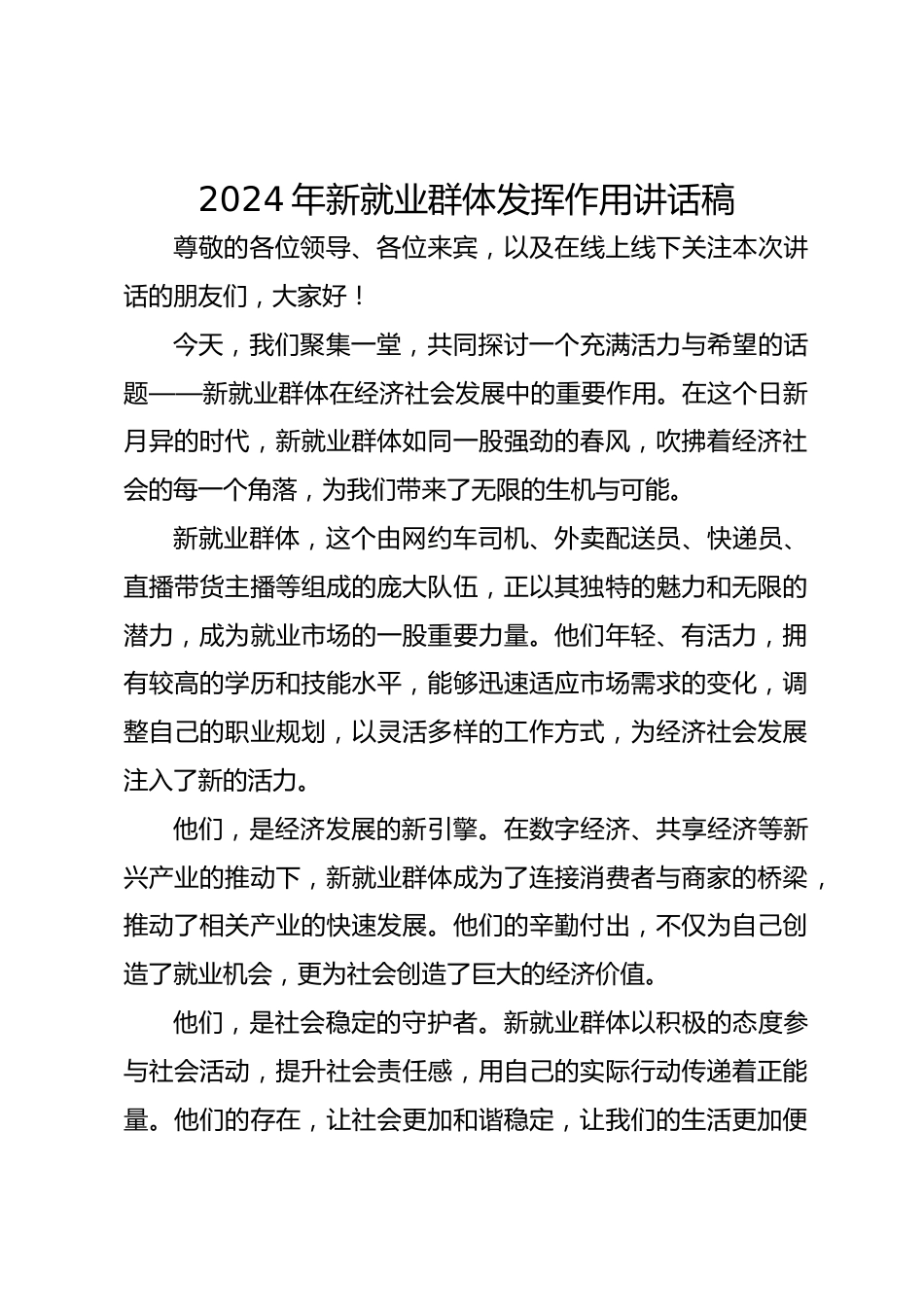 2024 年新就业群体发挥作用讲话稿

尊敬的各位领导、各位来宾，以及在线上线下关注本次讲话的朋友们，大家好！

今天，我们聚集一堂，共同探讨一个充满活力与希望的话题——新就业群体在经济社会发展中的重要作用。在这个日新月异的时代，新就业群体如同一股强劲的春风，吹拂着经济社会的每一个角落，为我们带来了无限的生机与可能。

新就业群体，这个由网约车司机、外卖配送员、快递员、直播带货主播等组成的庞大队伍，正以其独特的魅力和无限的潜力，成为就业市场的一股重要力量。他们年轻、有活力，拥有较高的学历和技能水平，能够迅速适应市场需求的变化，调整自己的职业规划，以灵活多样的工作方式，为经济社会发展注入了新的活力。

他们，是经济发展的新引擎。在数字经济、共享经济等新兴产业的推动下，新就业群体成为了连接消费者与商家的桥梁，推动了相关产业的快速发展。他们的辛勤付出，不仅为自己创造了就业机会，更为社会创造了巨大的经济价值。

他们，是社会稳定的守护者。新就业群体以积极的态度参与社会活动，提升社会责任感，用自己的实际行动传递着正能量。他们的存在，让社会更加和谐稳定，让我们的生活更加便